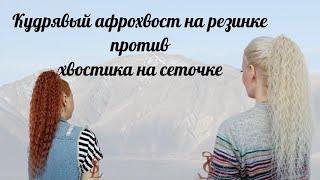 Кудрявый афрохвост на резинке
против
хвостика на сеточке